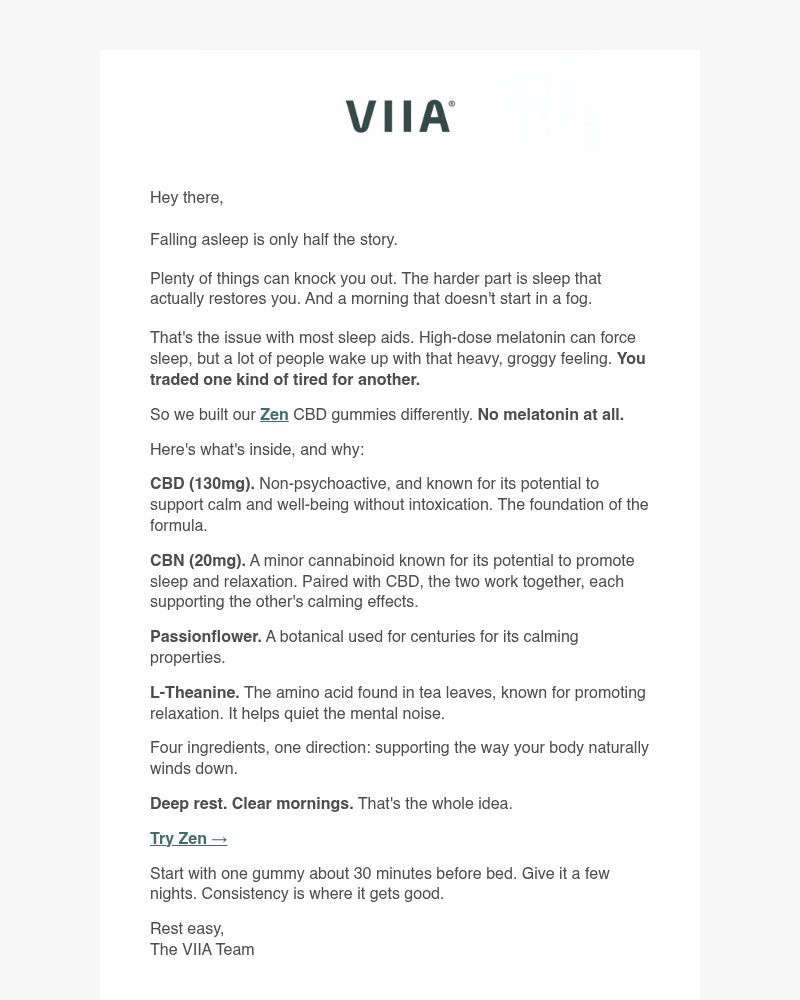 VIIA®

Hey there,

Falling asleep is only half the story.

Plenty of things can knock you out. The harder part is sleep that actually restores you. And a morning that doesn't start in a fog.

That's the issue with most sleep aids. High-dose melatonin can force sleep, but a lot of people wake up with that heavy, groggy feeling. You traded one kind of tired for another.

So we built our Zen CBD gummies differently. No melatonin at all.

Here's what's inside, and why:

CBD (130mg). Non-psychoactive, and known for its potential to support calm and well-being without intoxication. The foundation of the formula.

CBN (20mg). A minor cannabinoid known for its potential to promote sleep and relaxation. Paired with CBD, the two work together, each supporting the other's calming effects.

Passionflower. A botanical used for centuries for its calming properties.

L-Theanine. The amino acid found in tea leaves, known for promoting relaxation. It helps quiet the mental noise.

Four ingredients, one direction: supporting the way your body naturally winds down.

Deep rest. Clear mornings. That's the whole idea.

Try Zen →

Start with one gummy about 30 minutes before bed. Give it a few nights. Consistency is where it gets good.

Rest easy,
The VIIA Team